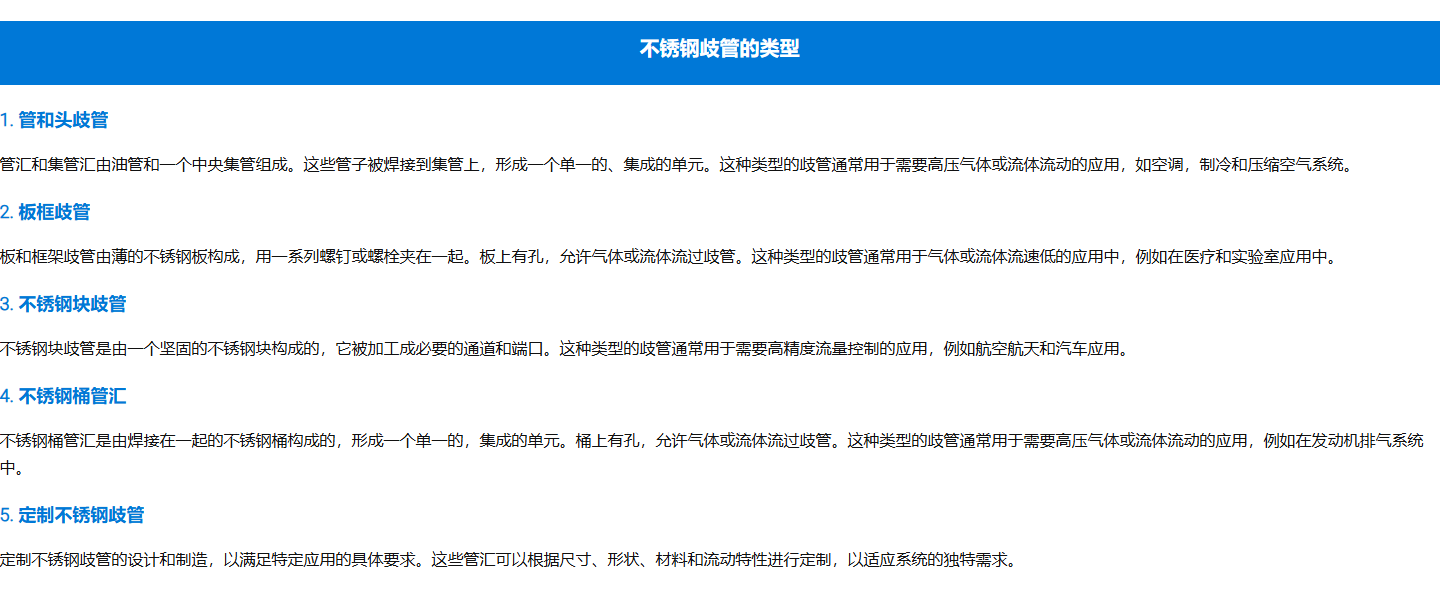 不锈钢歧管的类型

1. 管和头歧管

管汇和集管汇由油管和一个中央集管组成。这些管子被焊接到集管上，形成一个单一的、集成的单元。这种类型的歧管通常用于需要高压气体或流体流动的应用，如空调，制冷和压缩空气系统。

2. 板框歧管

板和框架歧管由薄的不锈钢板构成，用一系列螺钉或螺栓夹在一起。板上有孔，允许气体或流体流过歧管。这种类型的歧管通常用于气体或流体流速低的应用中，例如在医疗和实验室应用中。

3. 不锈钢块歧管

不锈钢块歧管是由一个坚固的不锈钢块构成的，它被加工成必要的通道和端口。这种类型的歧管通常用于需要高精度流量控制的应用，例如航空航天和汽车应用。

4. 不锈钢桶管汇

不锈钢桶管汇是由焊接在一起的不锈钢桶构成的，形成一个单一的，集成的单元。桶上有孔，允许气体或流体流过歧管。这种类型的歧管通常用于需要高压气体或流体流动的应用，例如在发动机排气系统中。

5. 定制不锈钢歧管

定制不锈钢歧管的设计和制造，以满足特定应用的具体要求。这些管汇可以根据尺寸、形状、材料和流动特性进行定制，以适应系统的独特需求。